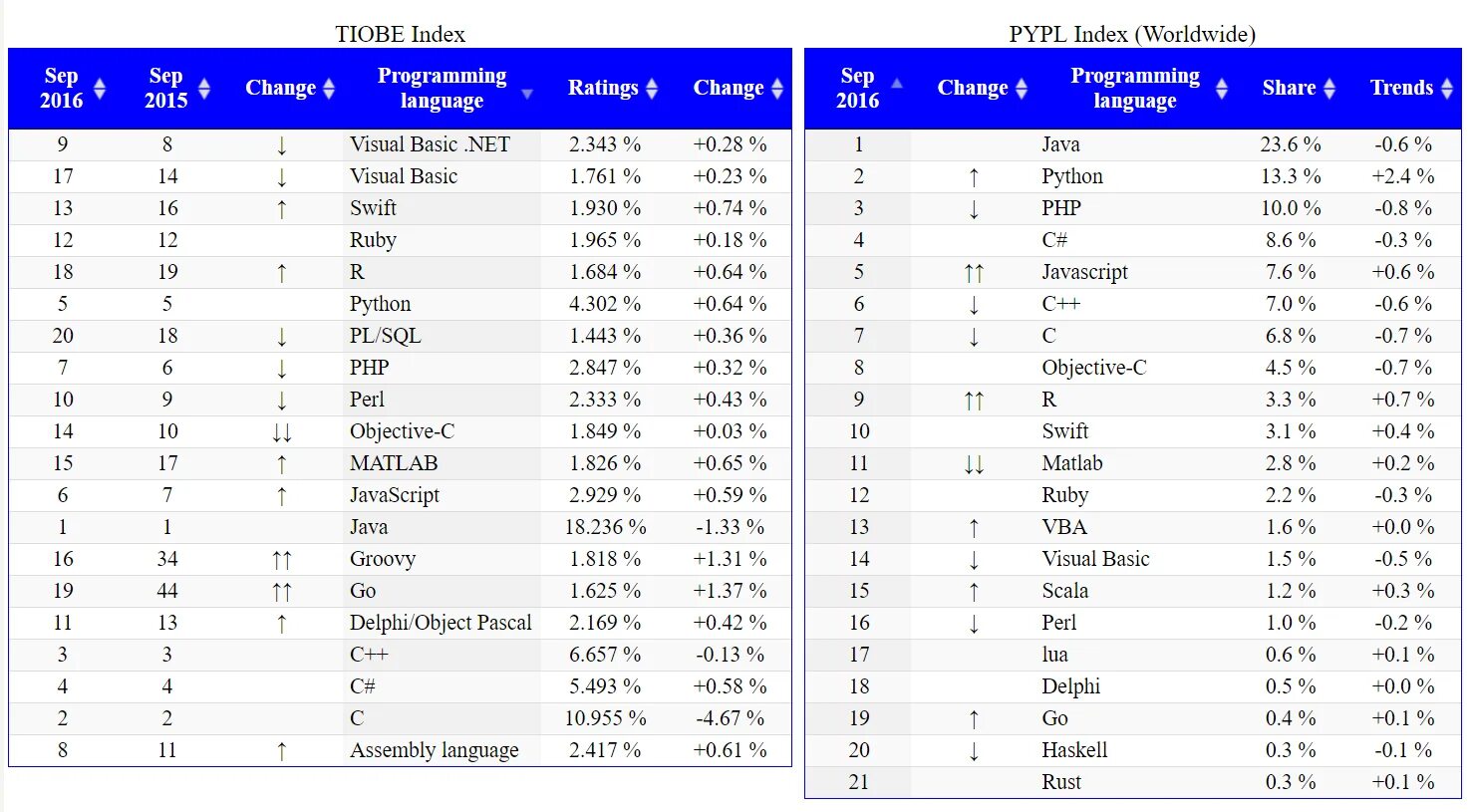 TIOBE Index

| Sep 2016 | Sep 2015 | Change | Programming language | Ratings | Change |
|---|---|---|---|---|---|
| 9 | 8 | ↓ | Visual Basic .NET | 2.343 % | +0.28 % |
| 17 | 14 | ↓ | Visual Basic | 1.761 % | +0.23 % |
| 13 | 16 | ↑ | Swift | 1.930 % | +0.74 % |
| 12 | 12 | | Ruby | 1.965 % | +0.18 % |
| 18 | 19 | ↑ | R | 1.684 % | +0.64 % |
| 5 | 5 | | Python | 4.302 % | +0.64 % |
| 20 | 18 | ↓ | PL/SQL | 1.443 % | +0.36 % |
| 7 | 6 | ↓ | PHP | 2.847 % | +0.32 % |
| 10 | 9 | ↓ | Perl | 2.333 % | +0.43 % |
| 14 | 10 | ↓↓ | Objective-C | 1.849 % | +0.03 % |
| 15 | 17 | ↑ | MATLAB | 1.826 % | +0.65 % |
| 6 | 7 | ↑ | JavaScript | 2.929 % | +0.59 % |
| 1 | 1 | | Java | 18.236 % | -1.33 % |
| 16 | 34 | ↑↑ | Groovy | 1.818 % | +1.31 % |
| 19 | 44 | ↑↑ | Go | 1.625 % | +1.37 % |
| 11 | 13 | ↑ | Delphi/Object Pascal | 2.169 % | +0.42 % |
| 3 | 3 | | C++ | 6.657 % | -0.13 % |
| 4 | 4 | | C# | 5.493 % | +0.58 % |
| 2 | 2 | | C | 10.955 % | -4.67 % |
| 8 | 11 | ↑ | Assembly language | 2.417 % | +0.61 % |

PYPL Index (Worldwide)

| Sep 2016 | Change | Programming language | Share | Trends |
|---|---|---|---|---|
| 1 | | Java | 23.6 % | -0.6 % |
| 2 | ↑ | Python | 13.3 % | +2.4 % |
| 3 | ↓ | PHP | 10.0 % | -0.8 % |
| 4 | | C# | 8.6 % | -0.3 % |
| 5 | ↑↑ | Javascript | 7.6 % | +0.6 % |
| 6 | ↓ | C++ | 7.0 % | -0.6 % |
| 7 | ↓ | C | 6.8 % | -0.7 % |
| 8 | | Objective-C | 4.5 % | -0.7 % |
| 9 | ↑↑ | R | 3.3 % | +0.7 % |
| 10 | | Swift | 3.1 % | +0.4 % |
| 11 | ↓↓ | Matlab | 2.8 % | +0.2 % |
| 12 | | Ruby | 2.2 % | -0.3 % |
| 13 | ↑ | VBA | 1.6 % | +0.0 % |
| 14 | ↓ | Visual Basic | 1.5 % | -0.5 % |
| 15 | ↑ | Scala | 1.2 % | +0.3 % |
| 16 | ↓ | Perl | 1.0 % | -0.2 % |
| 17 | | lua | 0.6 % | +0.1 % |
| 18 | | Delphi | 0.5 % | +0.0 % |
| 19 | ↑ | Go | 0.4 % | +0.1 % |
| 20 | ↓ | Haskell | 0.3 % | -0.1 % |
| 21 | | Rust | 0.3 % | +0.1 % |